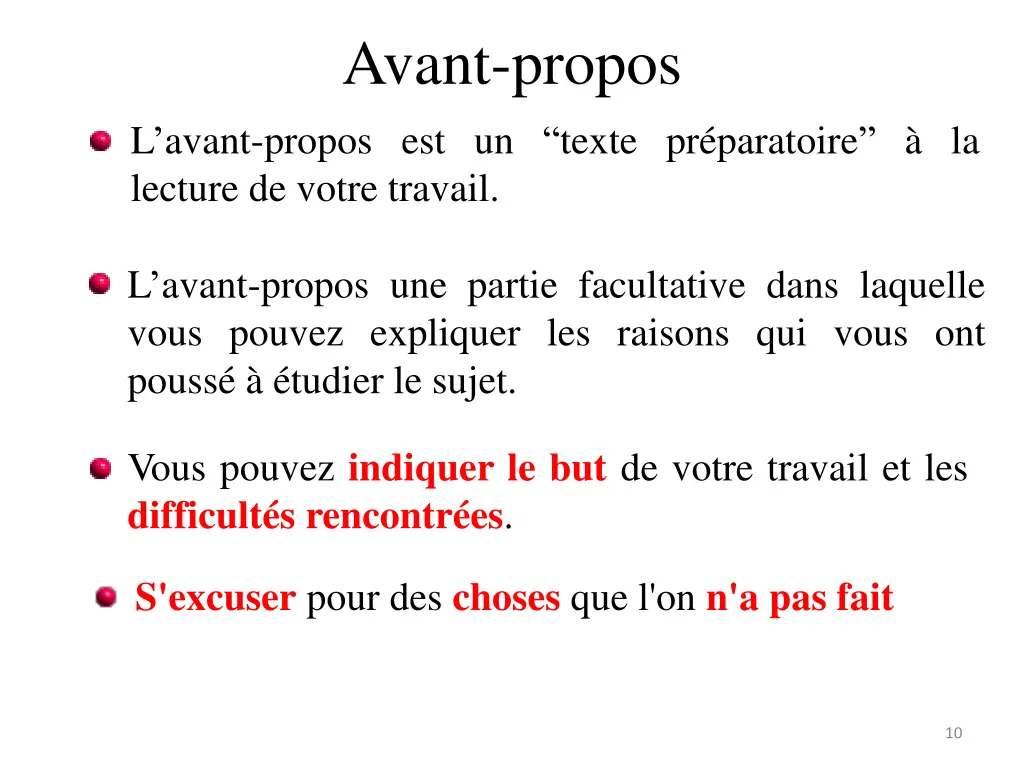 Avant-propos

• L'avant-propos est un "texte préparatoire" à la lecture de votre travail.

• L'avant-propos une partie facultative dans laquelle vous pouvez expliquer les raisons qui vous ont poussé à étudier le sujet.

• Vous pouvez indiquer le but de votre travail et les difficultés rencontrées.

• S'excuser pour des choses que l'on n'a pas fait

10